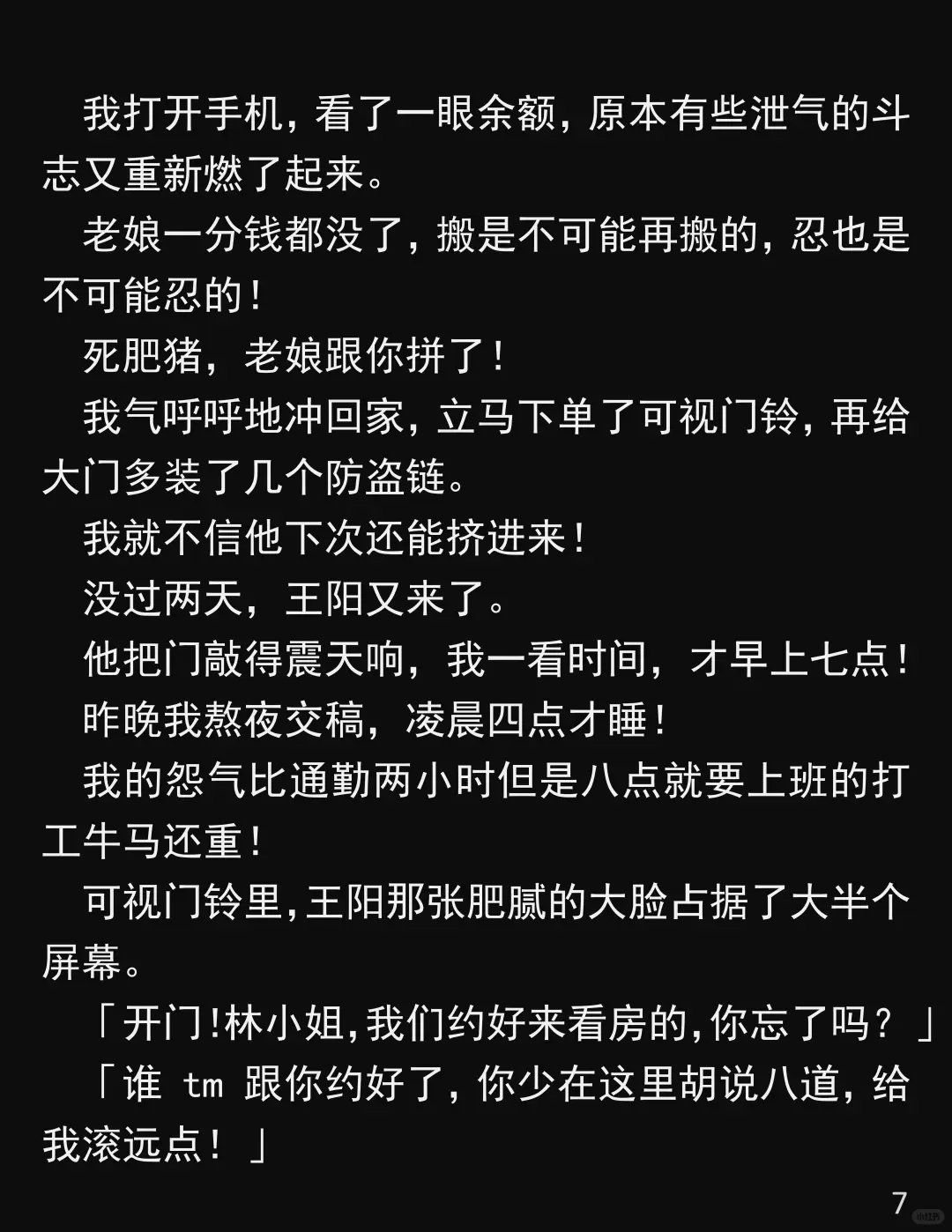 我打开手机，看了一眼余额，原本有些泄气的斗志又重新燃了起来。

老娘一分钱都没了，搬是不可能再搬的，忍也是不可能忍的！

死肥猪，老娘跟你拼了！

我气呼呼地冲回家，立马下单了可视门铃，再给大门多装了几个防盗链。

我就不信他下次还能挤进来！

没过两天，王阳又来了。

他把门敲得震天响，我一看时间，才早上七点！

昨晚我熬夜交稿，凌晨四点才睡！

我的怨气比通勤两小时但是八点就要上班的打工牛马还重！

可视门铃里，王阳那张肥腻的大脸占据了大半个屏幕。

「开门!林小姐,我们约好来看房的,你忘了吗？」

「谁tm跟你约好了，你少在这里胡说八道，给我滚远点！」

7